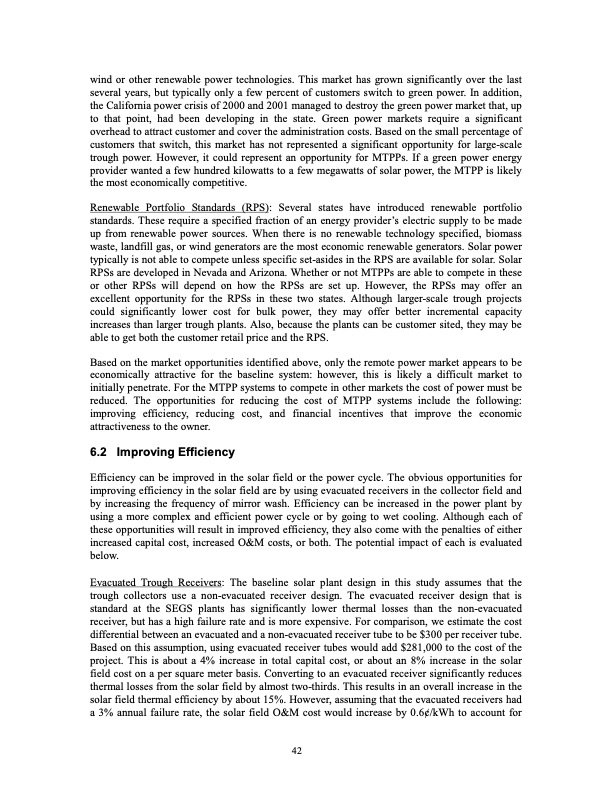 wind or other renewable power technologies. This market has grown significantly over the last several years, but typically only a few percent of customers switch to green power. In addition, the California power crisis of 2000 and 2001 managed to destroy the green power market that, up to that point, had been developing in the state. Green power markets require a significant overhead to attract customer and cover the administration costs. Based on the small percentage of customers that switch, this market has not represented a significant opportunity for large-scale trough power. However, it could represent an opportunity for MTPPs. If a green power energy provider wanted a few hundred kilowatts to a few megawatts of solar power, the MTPP is likely the most economically competitive.

Renewable Portfolio Standards (RPS): Several states have introduced renewable portfolio standards. These require a specified fraction of an energy provider's electric supply to be made up from renewable power sources. When there is no renewable technology specified, biomass waste, landfill gas, or wind generators are the most economic renewable generators. Solar power typically is not able to compete unless specific set-asides in the RPS are available for solar. Solar RPSs are developed in Nevada and Arizona. Whether or not MTPPs are able to compete in these or other RPSs will depend on how the RPSs are set up. However, the RPSs may offer an excellent opportunity for the RPSs in these two states. Although larger-scale trough projects could significantly lower cost for bulk power, they may offer better incremental capacity increases than larger trough plants. Also, because the plants can be customer sited, they may be able to get both the customer retail price and the RPS.

Based on the market opportunities identified above, only the remote power market appears to be economically attractive for the baseline system: however, this is likely a difficult market to initially penetrate. For the MTPP systems to compete in other markets the cost of power must be reduced. The opportunities for reducing the cost of MTPP systems include the following: improving efficiency, reducing cost, and financial incentives that improve the economic attractiveness to the owner.

6.2 Improving Efficiency

Efficiency can be improved in the solar field or the power cycle. The obvious opportunities for improving efficiency in the solar field are by using evacuated receivers in the collector field and by increasing the frequency of mirror wash. Efficiency can be increased in the power plant by using a more complex and efficient power cycle or by going to wet cooling. Although each of these opportunities will result in improved efficiency, they also come with the penalties of either increased capital cost, increased O&M costs, or both. The potential impact of each is evaluated below.

Evacuated Trough Receivers: The baseline solar plant design in this study assumes that the trough collectors use a non-evacuated receiver design. The evacuated receiver design that is standard at the SEGS plants has significantly lower thermal losses than the non-evacuated receiver, but has a high failure rate and is more expensive. For comparison, we estimate the cost differential between an evacuated and a non-evacuated receiver tube to be $300 per receiver tube. Based on this assumption, using evacuated receiver tubes would add $281,000 to the cost of the project. This is about a 4% increase in total capital cost, or about an 8% increase in the solar field cost on a per square meter basis. Converting to an evacuated receiver significantly reduces thermal losses from the solar field by almost two-thirds. This results in an overall increase in the solar field thermal efficiency by about 15%. However, assuming that the evacuated receivers had a 3% annual failure rate, the solar field O&M cost would increase by 0.6¢/kWh to account for

42